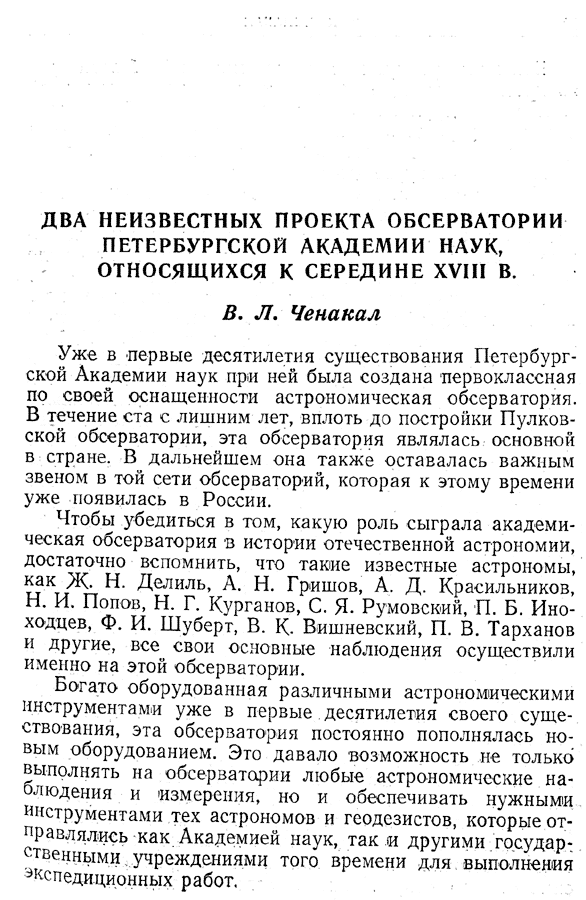 ДВА НЕИЗВЕСТНЫХ ПРОЕКТА ОБСЕРВАТОРИИ ПЕТЕРБУРГСКОЙ АКАДЕМИИ НАУК, ОТНОСЯЩИХСЯ К СЕРЕДИНЕ XVIII В.

В. Л. Ченакал

Уже в первые десятилетия существования Петербургской Академии наук при ней была создана первоклассная по своей оснащенности астрономическая обсерватория. В течение ста с лишним лет, вплоть до постройки Пулковской обсерватории, эта обсерватория являлась основной в стране. В дальнейшем она также оставалась важным звеном в той сети обсерваторий, которая к этому времени уже появилась в России.

Чтобы убедиться в том, какую роль сыграла академическая обсерватория в истории отечественной астрономии, достаточно вспомнить, что такие известные астрономы, как Ж. Н. Делиль, А. Н. Гришов, А. Д. Красильников, Н. И. Попов, Н. Г. Курганов, С. Я. Румовский, П. Б. Иноходцев, Ф. И. Шуберт, В. К. Вишневский, П. В. Тарханов и другие, все свои основные наблюдения осуществили именно на этой обсерватории.

Богато оборудованная различными астрономическими инструментами уже в первые десятилетия своего существования, эта обсерватория постоянно пополнялась новым оборудованием. Это давало возможность не только выполнять на обсерватории любые астрономические наблюдения и измерения, но и обеспечивать нужными инструментами тех астрономов и геодезистов, которые отправлялись как Академией наук, так и другими государственными учреждениями того времени для выполнения экспедиционных работ.